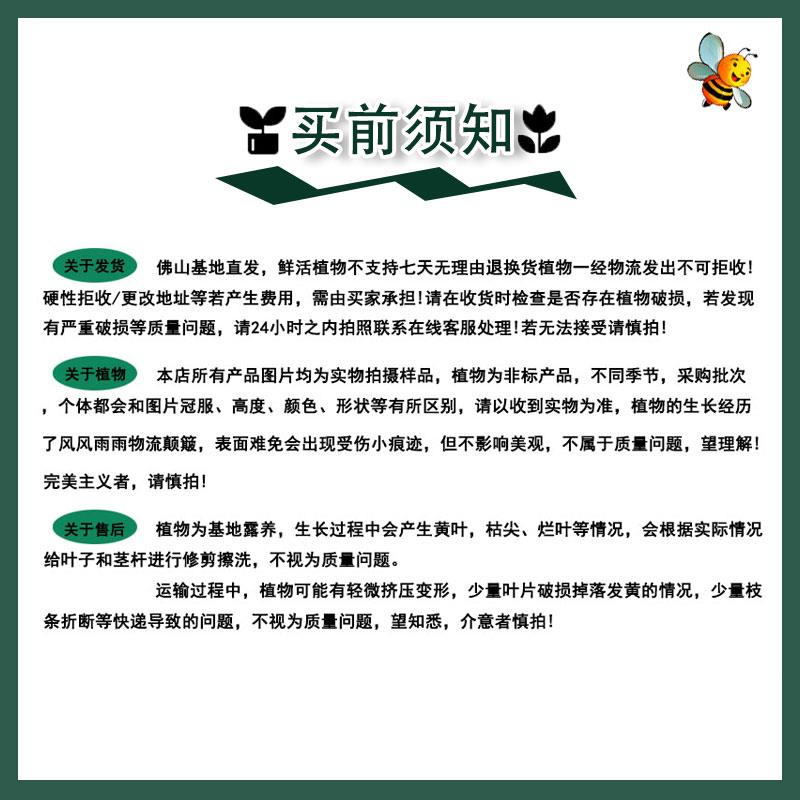 买前须知

关于发货 佛山基地直发，鲜活植物不支持七天无理由退换货植物一经物流发出不可拒收！硬性拒收/更改地址等若产生费用，需由买家承担！请在收货时检查是否存在植物破损，若发现有严重破损等质量问题，请24小时之内拍照联系在线客服处理！若无法接受请慎拍！

关于植物 本店所有产品图片均为实物拍摄样品，植物为非标产品，不同季节，采购批次，个体都会和图片冠服、高度、颜色、形状等有所区别，请以收到实物为准，植物的生长经历了风风雨雨物流颠簸，表面难免会出现受伤小痕迹，但不影响美观，不属于质量问题，望理解！完美主义者，请慎拍！

关于售后 植物为基地露养，生长过程中会产生黄叶，枯尖、烂叶等情况，会根据实际情况给叶子和茎杆进行修剪擦洗，不视为质量问题。

运输过程中，植物可能有轻微挤压变形，少量叶片破损掉落发黄的情况，少量枝条折断等快递导致的问题，不视为质量问题，望知悉，介意者慎拍！